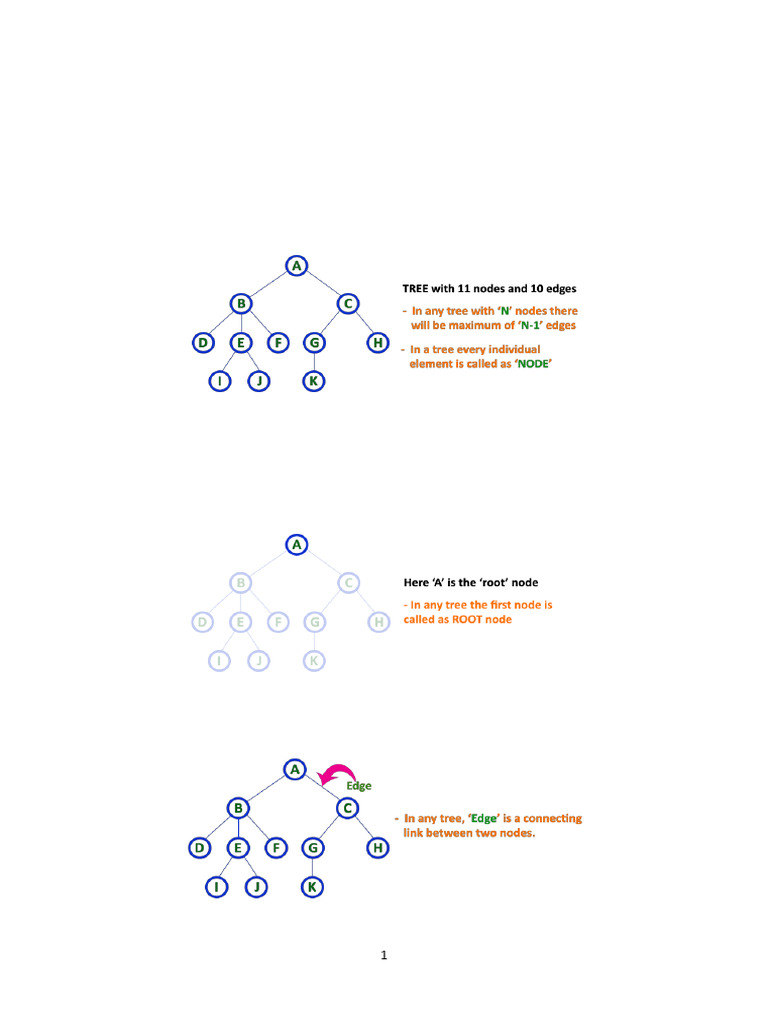 A
B C
D E F G H
I J K

TREE with 11 nodes and 10 edges

- In any tree with 'N' nodes there will be maximum of 'N-1' edges

- In a tree every individual element is called as 'NODE'

A
B C
D E F G H
I J K

Here 'A' is the 'root' node

- In any tree the first node is called as ROOT node

A
Edge
B C
D E F G H
I J K

- In any tree, 'Edge' is a connecting link between two nodes.

1